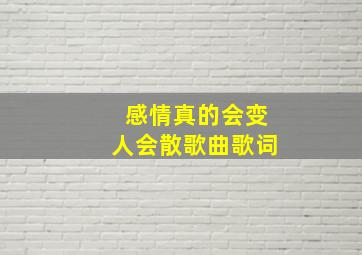 感情真的会变
人会散歌曲歌词